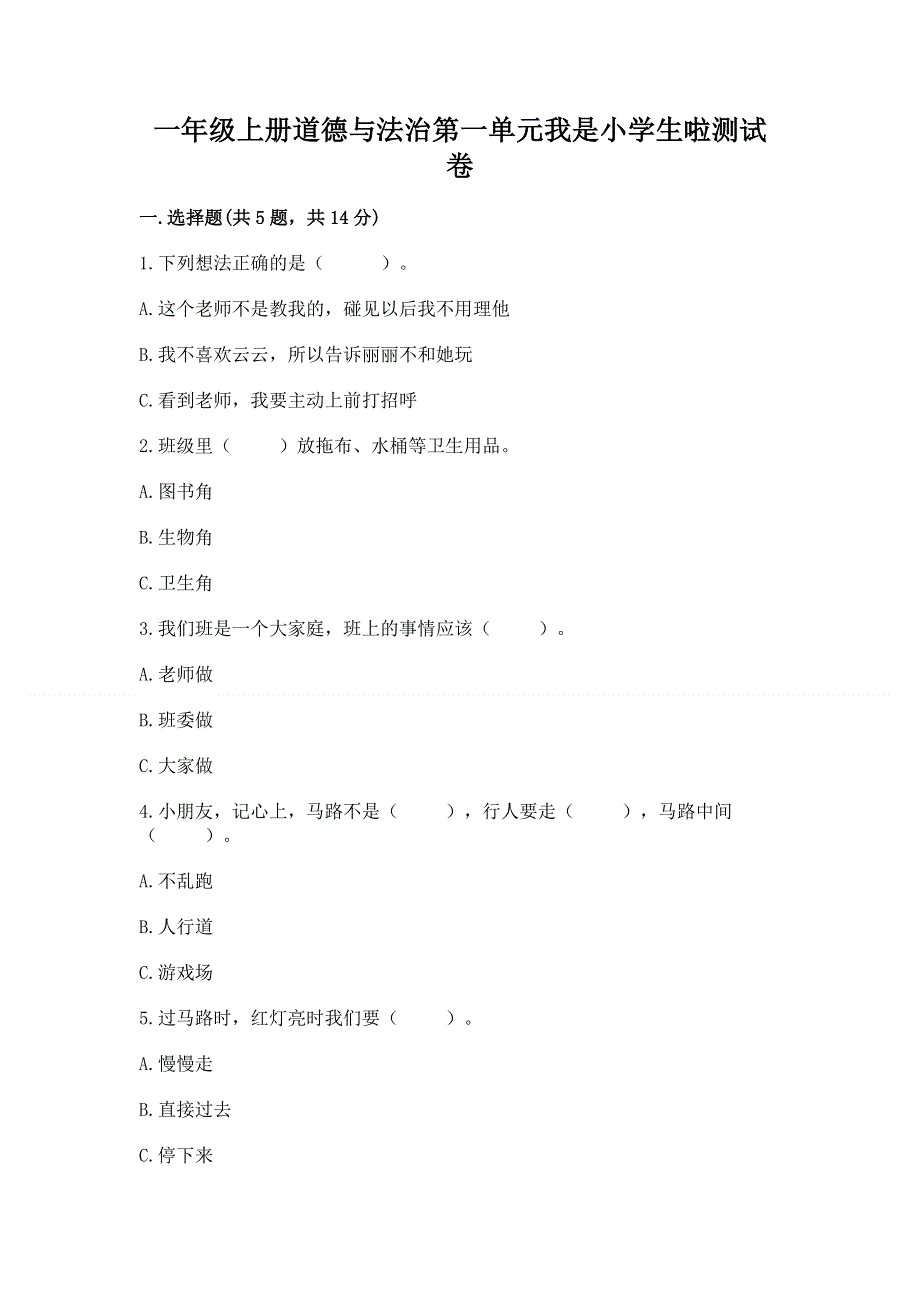 一年级上册道德与法治第一单元我是小学生啦测试卷

一.选择题(共5题，共14分)

1.下列想法正确的是（　　）。

A.这个老师不是教我的，碰见以后我不用理他

B.我不喜欢云云，所以告诉丽丽不和她玩

C.看到老师，我要主动上前打招呼

2.班级里（　　）放拖布、水桶等卫生用品。

A.图书角

B.生物角

C.卫生角

3.我们班是一个大家庭，班上的事情应该（　　）。

A.老师做

B.班委做

C.大家做

4.小朋友，记心上，马路不是（　　），行人要走（　　），马路中间（　　）。

A.不乱跑

B.人行道

C.游戏场

5.过马路时，红灯亮时我们要（　　）。

A.慢慢走

B.直接过去

C.停下来